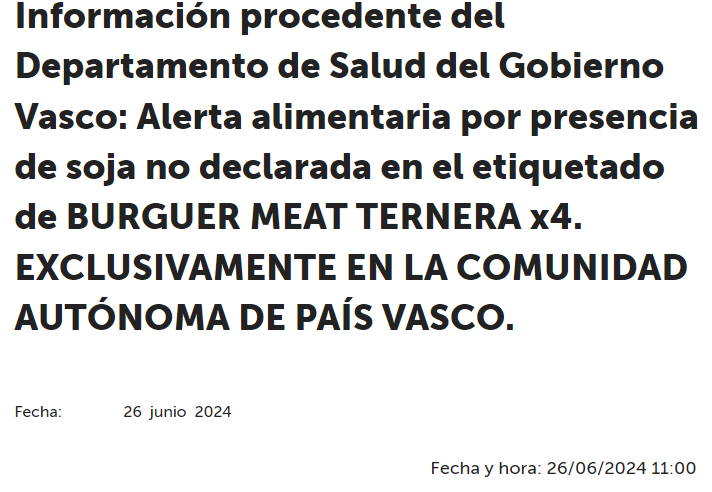 Información procedente del Departamento de Salud del Gobierno Vasco: Alerta alimentaria por presencia de soja no declarada en el etiquetado de BURGUER MEAT TERNERA x4. EXCLUSIVAMENTE EN LA COMUNIDAD AUTÓNOMA DE PAÍS VASCO.

Fecha: 26 junio 2024

Fecha y hora: 26/06/2024 11:00